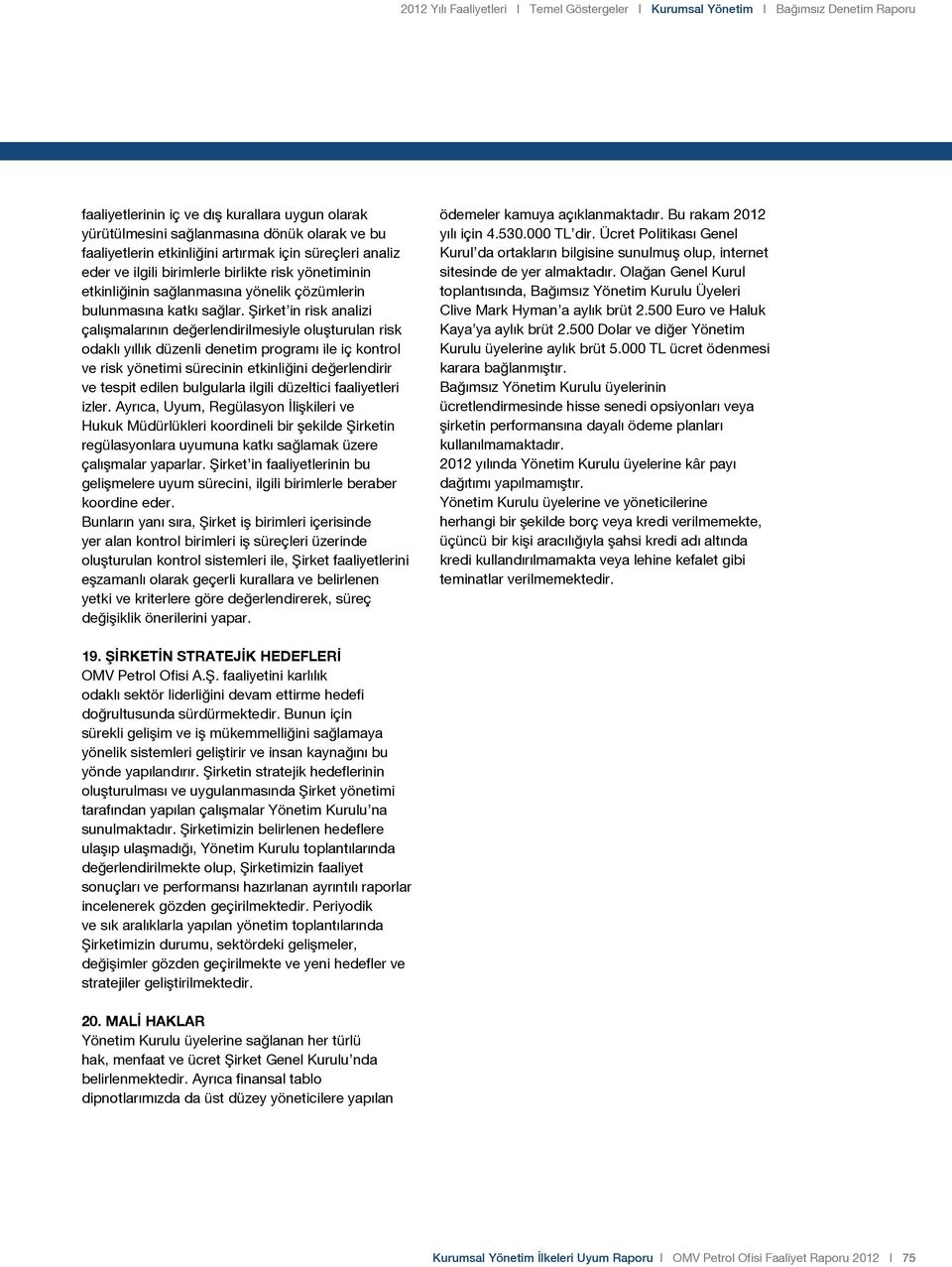 2012 Yılı Faaliyetleri I Temel Göstergeler I Kurumsal Yönetim I Bağımsız Denetim Raporu

faaliyetlerinin iç ve dış kurallara uygun olarak yürütülmesini sağlanmasına dönük olarak ve bu faaliyetlerin etkinliğini artırmak için süreçleri analiz eder ve ilgili birimlerle birlikte risk yönetiminin etkinliğinin sağlanmasına yönelik çözümlerin bulunmasına katkı sağlar. Şirket'in risk analizi çalışmalarının değerlendirilmesiyle oluşturulan risk odaklı yıllık düzenli denetim programı ile iç kontrol ve risk yönetimi sürecinin etkinliğini değerlendirir ve tespit edilen bulgularla ilgili düzeltici faaliyetleri izler. Ayrıca, Uyum, Regülasyon İlişkileri ve Hukuk Müdürlükleri koordineli bir şekilde Şirketin regülasyonlara uyumuna katkı sağlamak üzere çalışmalar yaparlar. Şirket'in faaliyetlerinin bu gelişmelere uyum sürecini, ilgili birimlerle beraber koordine eder.
Bunların yanı sıra, Şirket iş birimleri içerisinde yer alan kontrol birimleri iş süreçleri üzerinde oluşturulan kontrol sistemleri ile, Şirket faaliyetlerini eşzamanlı olarak geçerli kurallara ve belirlenen yetki ve kriterlere göre değerlendirerek, süreç değişiklik önerilerini yapar.

19. ŞİRKETİN STRATEJİK HEDEFLERİ
OMV Petrol Ofisi A.Ş. faaliyetini karlılık odaklı sektör liderliğini devam ettirme hedefi doğrultusunda sürdürmektedir. Bunun için sürekli gelişim ve iş mükemmelliğini sağlamaya yönelik sistemleri geliştirir ve insan kaynağını bu yönde yapılandırır. Şirketin stratejik hedeflerinin oluşturulması ve uygulanmasında Şirket yönetimi tarafından yapılan çalışmalar Yönetim Kurulu'na sunulmaktadır. Şirketimizin belirlenen hedeflere ulaşıp ulaşmadığı, Yönetim Kurulu toplantılarında değerlendirilmekte olup, Şirketimizin faaliyet sonuçları ve performansı hazırlanan ayrıntılı raporlar incelenerek gözden geçirilmektedir. Periyodik ve sık aralıklarla yapılan yönetim toplantılarında Şirketimizin durumu, sektördeki gelişmeler, değişimler gözden geçirilmekte ve yeni hedefler ve stratejiler geliştirilmektedir.

20. MALİ HAKLAR
Yönetim Kurulu üyelerine sağlanan her türlü hak, menfaat ve ücret Şirket Genel Kurulu'nda belirlenmektedir. Ayrıca finansal tablo dipnotlarımızda da üst düzey yöneticilere yapılan ödemeler kamuya açıklanmaktadır. Bu rakam 2012 yılı için 4.530.000 TL'dir. Ücret Politikası Genel Kurul'da ortakların bilgisine sunulmuş olup, internet sitesinde de yer almaktadır. Olağan Genel Kurul toplantısında, Bağımsız Yönetim Kurulu Üyeleri Clive Mark Hyman'a aylık brüt 2.500 Euro ve Haluk Kaya'ya aylık brüt 2.500 Dolar ve diğer Yönetim Kurulu üyelerine aylık brüt 5.000 TL ücret ödenmesi karara bağlanmıştır.
Bağımsız Yönetim Kurulu üyelerinin ücretlendirmesinde hisse senedi opsiyonları veya şirketin performansına dayalı ödeme planları kullanılmamaktadır.
2012 yılında Yönetim Kurulu üyelerine kâr payı dağıtımı yapılmamıştır.
Yönetim Kurulu üyelerine ve yöneticilerine herhangi bir şekilde borç veya kredi verilmemekte, üçüncü bir kişi aracılığıyla şahsi kredi adı altında kredi kullandırılmamakta veya lehine kefalet gibi teminatlar verilmemektedir.

Kurumsal Yönetim İlkeleri Uyum Raporu I OMV Petrol Ofisi Faaliyet Raporu 2012 I 75